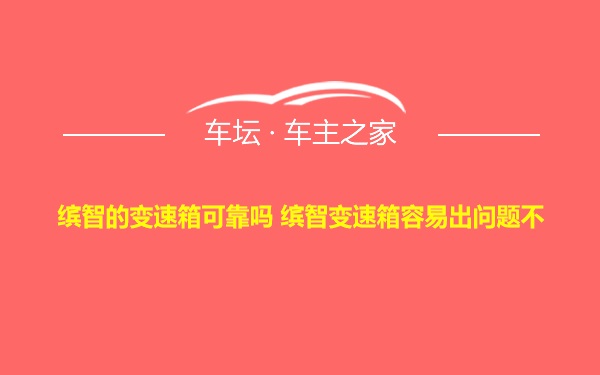 车坛 · 车主之家

缤智的变速箱可靠吗 缤智变速箱容易出问题不